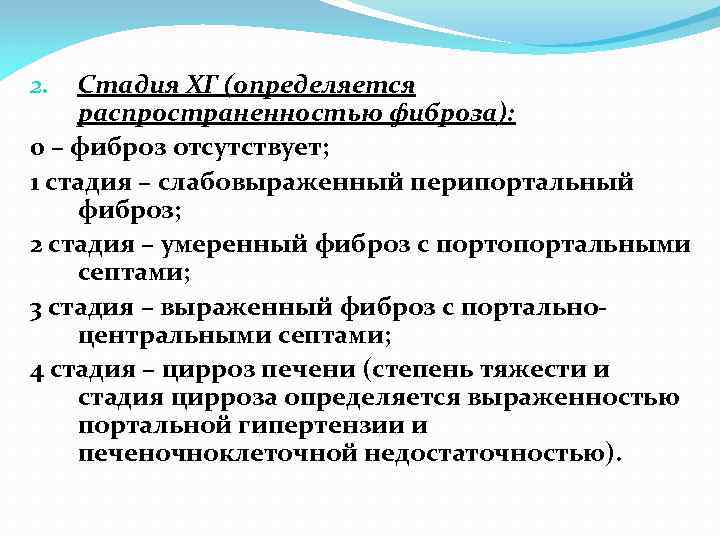 2. Стадия ХГ (определяется распространенностью фиброза):

0 – фиброз отсутствует;

1 стадия – слабовыраженный перипортальный фиброз;

2 стадия – умеренный фиброз с портопортальными септами;

3 стадия – выраженный фиброз с портально-центральными септами;

4 стадия – цирроз печени (степень тяжести и стадия цирроза определяется выраженностью портальной гипертензии и печеночноклеточной недостаточностью).